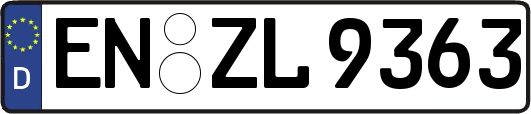 D EN ZL 9363